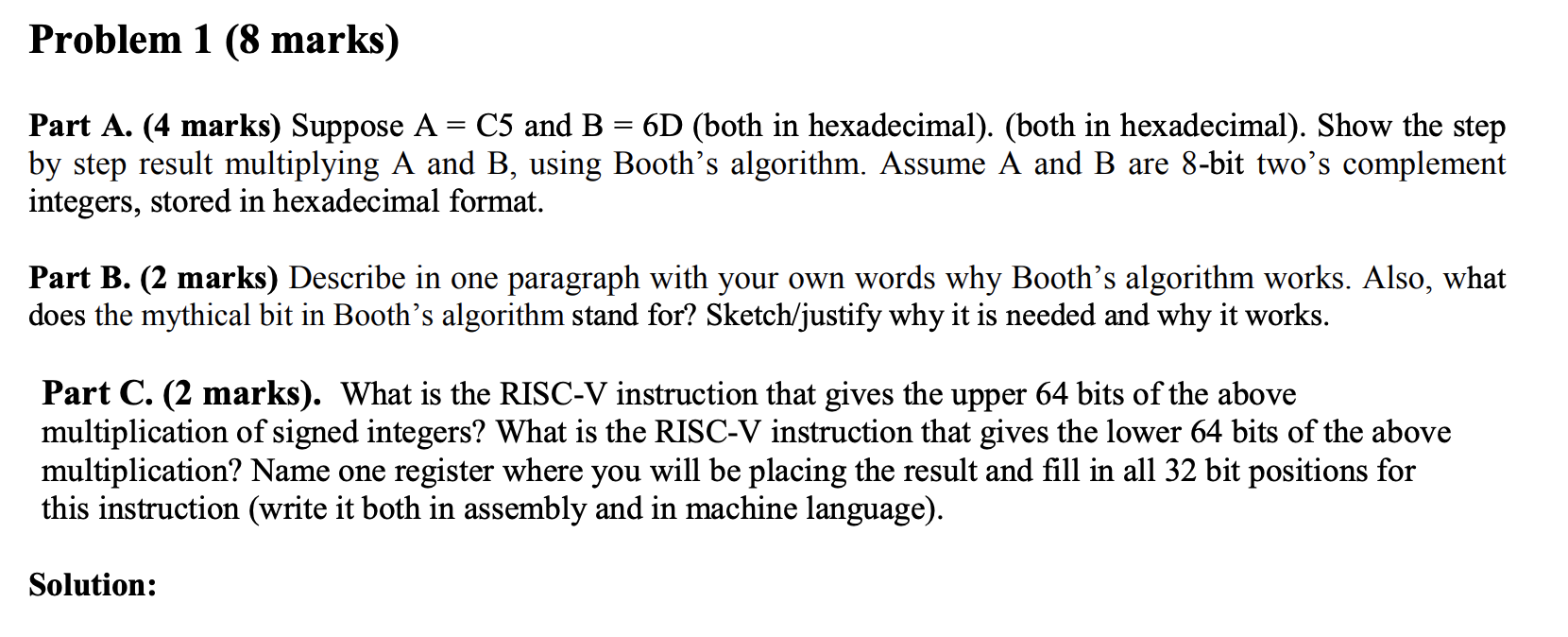 Problem 1 (8 marks)

Part A. (4 marks) Suppose A = C5 and B = 6D (both in hexadecimal). (both in hexadecimal). Show the step by step result multiplying A and B, using Booth's algorithm. Assume A and B are 8-bit two's complement integers, stored in hexadecimal format.

Part B. (2 marks) Describe in one paragraph with your own words why Booth's algorithm works. Also, what does the mythical bit in Booth's algorithm stand for? Sketch/justify why it is needed and why it works.

Part C. (2 marks). What is the RISC-V instruction that gives the upper 64 bits of the above multiplication of signed integers? What is the RISC-V instruction that gives the lower 64 bits of the above multiplication? Name one register where you will be placing the result and fill in all 32 bit positions for this instruction (write it both in assembly and in machine language).

Solution: